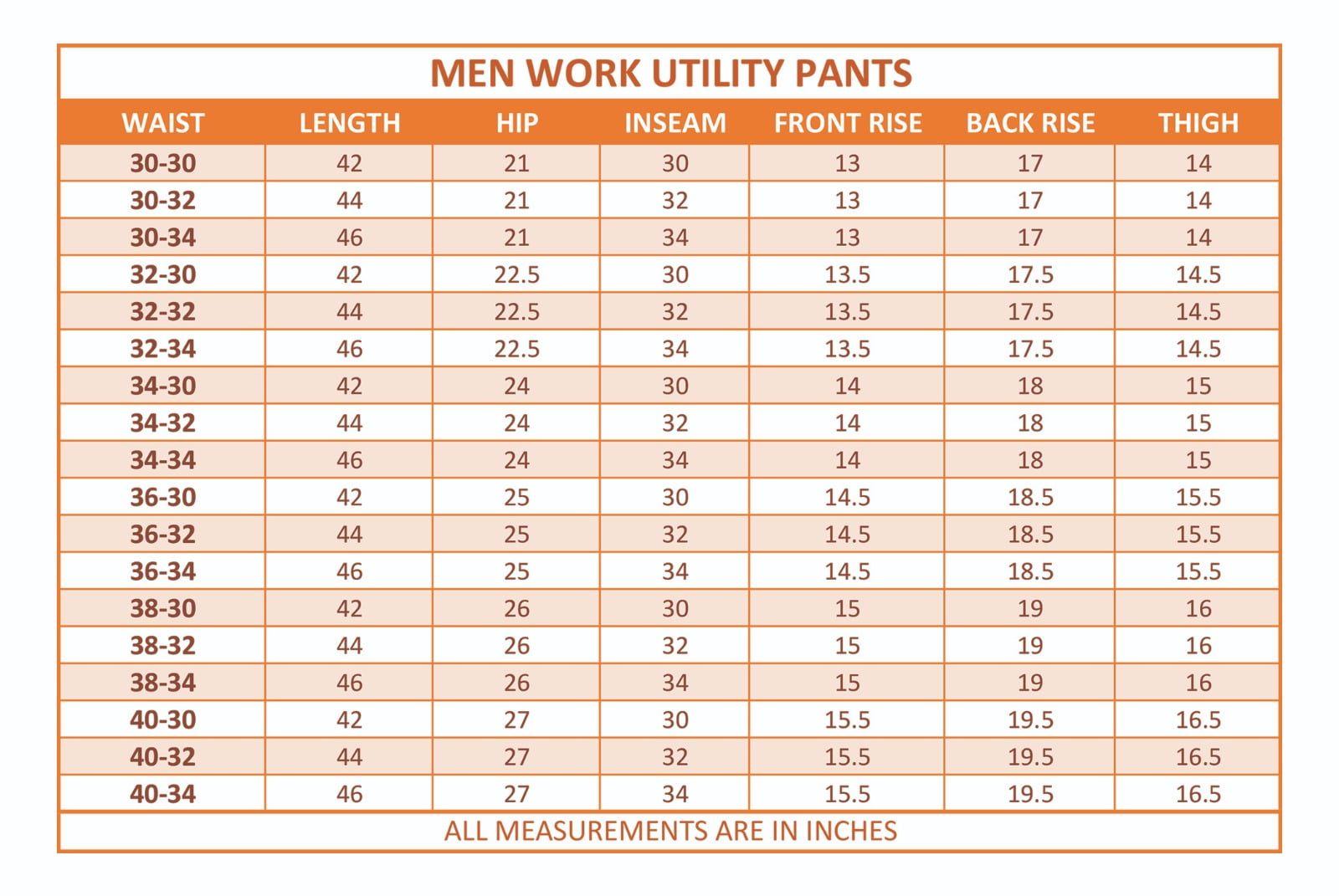 MEN WORK UTILITY PANTS

| WAIST | LENGTH | HIP | INSEAM | FRONT RISE | BACK RISE | THIGH |
|---|---|---|---|---|---|---|
| 30-30 | 42 | 21 | 30 | 13 | 17 | 14 |
| 30-32 | 44 | 21 | 32 | 13 | 17 | 14 |
| 30-34 | 46 | 21 | 34 | 13 | 17 | 14 |
| 32-30 | 42 | 22.5 | 30 | 13.5 | 17.5 | 14.5 |
| 32-32 | 44 | 22.5 | 32 | 13.5 | 17.5 | 14.5 |
| 32-34 | 46 | 22.5 | 34 | 13.5 | 17.5 | 14.5 |
| 34-30 | 42 | 24 | 30 | 14 | 18 | 15 |
| 34-32 | 44 | 24 | 32 | 14 | 18 | 15 |
| 34-34 | 46 | 24 | 34 | 14 | 18 | 15 |
| 36-30 | 42 | 25 | 30 | 14.5 | 18.5 | 15.5 |
| 36-32 | 44 | 25 | 32 | 14.5 | 18.5 | 15.5 |
| 36-34 | 46 | 25 | 34 | 14.5 | 18.5 | 15.5 |
| 38-30 | 42 | 26 | 30 | 15 | 19 | 16 |
| 38-32 | 44 | 26 | 32 | 15 | 19 | 16 |
| 38-34 | 46 | 26 | 34 | 15 | 19 | 16 |
| 40-30 | 42 | 27 | 30 | 15.5 | 19.5 | 16.5 |
| 40-32 | 44 | 27 | 32 | 15.5 | 19.5 | 16.5 |
| 40-34 | 46 | 27 | 34 | 15.5 | 19.5 | 16.5 |

ALL MEASUREMENTS ARE IN INCHES